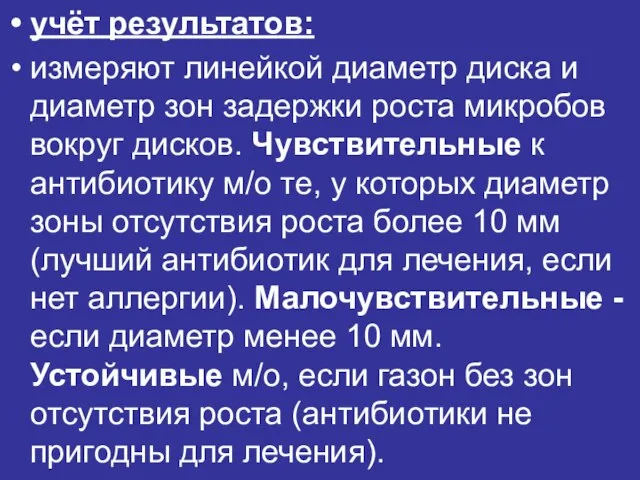 • учёт результатов:

• измеряют линейкой диаметр диска и диаметр зон задержки роста микробов вокруг дисков. Чувствительные к антибиотику м/о те, у которых диаметр зоны отсутствия роста более 10 мм (лучший антибиотик для лечения, если нет аллергии). Малочувствительные - если диаметр менее 10 мм. Устойчивые м/о, если газон без зон отсутствия роста (антибиотики не пригодны для лечения).